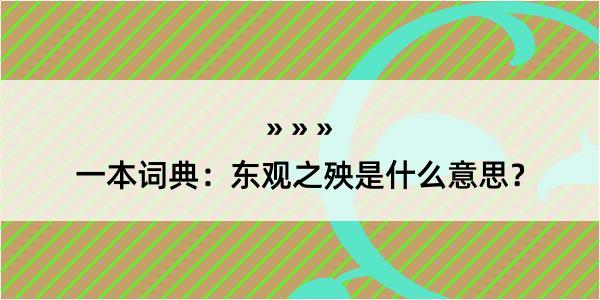 » » »

一本词典：东观之殃是什么意思？